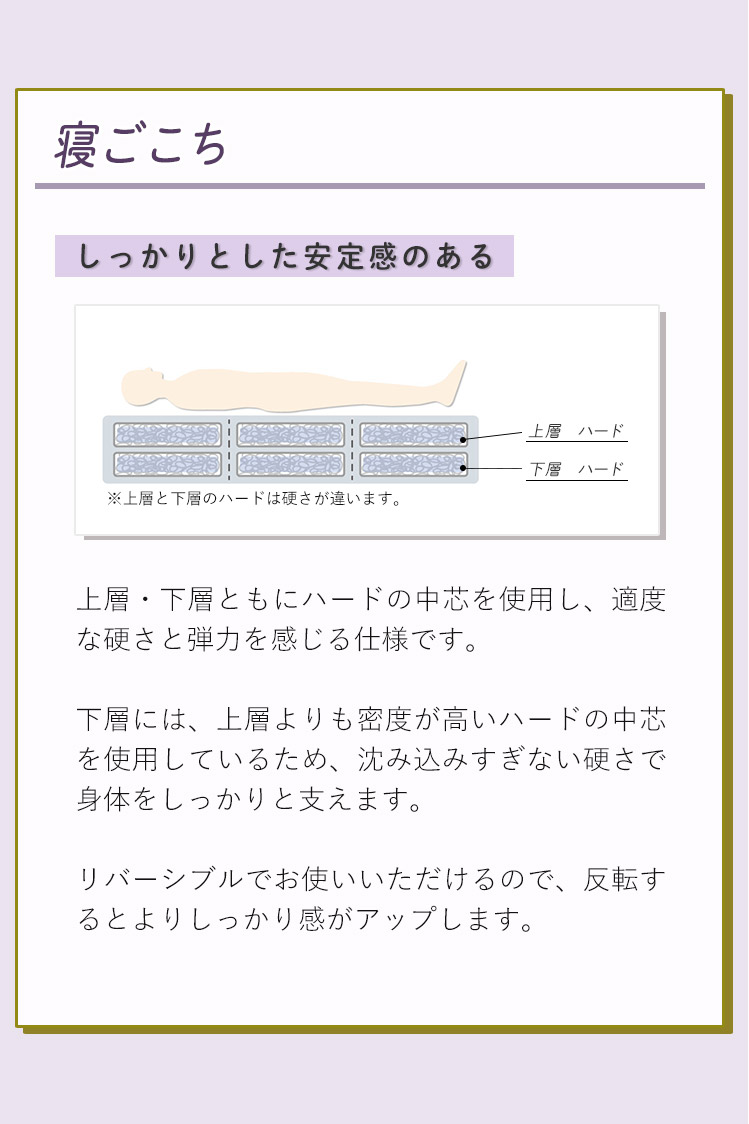 寝ごこち

しっかりとした安定感のある

上層　ハード
下層　ハード
※上層と下層のハードは硬さが違います。

上層・下層ともにハードの中芯を使用し、適度な硬さと弾力を感じる仕様です。

下層には、上層よりも密度が高いハードの中芯を使用しているため、沈み込みすぎない硬さで身体をしっかりと支えます。

リバーシブルでお使いいただけるので、反転するとよりしっかり感がアップします。